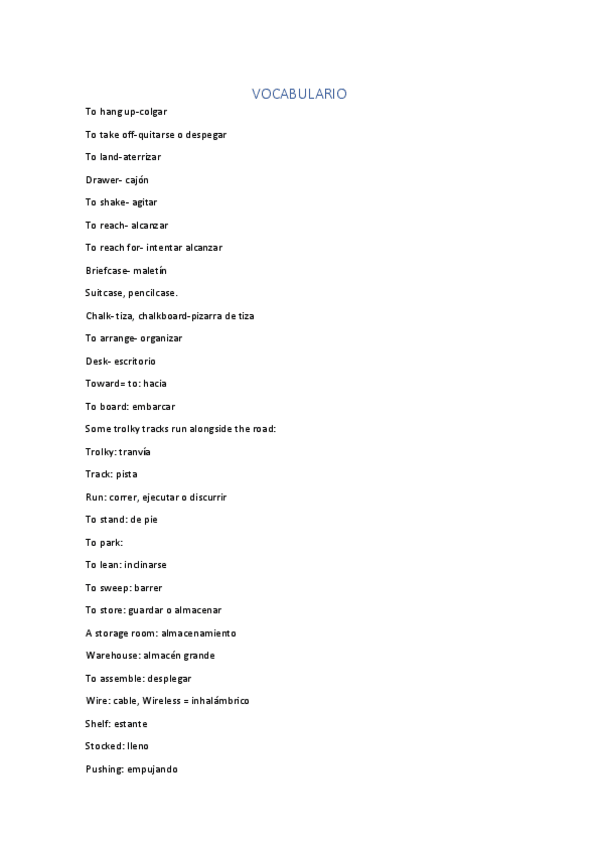 VOCABULARIO

To hang up-colgar

To take off-quitarse o despegar

To land-aterrizar

Drawer- cajón

To shake- agitar

To reach- alcanzar

To reach for- intentar alcanzar

Briefcase- maletín

Suitcase, pencilcase.

Chalk- tiza, chalkboard-pizarra de tiza

To arrange- organizar

Desk- escritorio

Toward= to: hacia

To board: embarcar

Some trolky tracks run alongside the road:

Trolky: tranvía

Track: pista

Run: correr, ejecutar o discurrir

To stand: de pie

To park:

To lean: inclinarse

To sweep: barrer

To store: guardar o almacenar

A storage room: almacenamiento

Warehouse: almacén grande

To assemble: desplegar

Wire: cable, Wireless = inhalámbrico

Shelf: estante

Stocked: lleno

Pushing: empujando